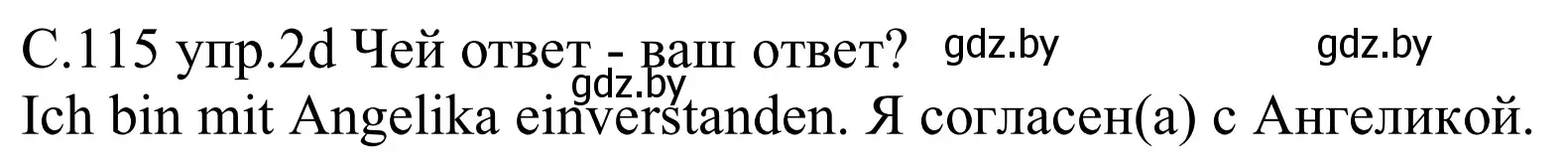 С.115 упр.2d Чей ответ - ваш ответ? gdz.by gdz.by
gdz.by
Ich bin mit Angelika einverstanden. Я согласен(а) с Ангеликой.